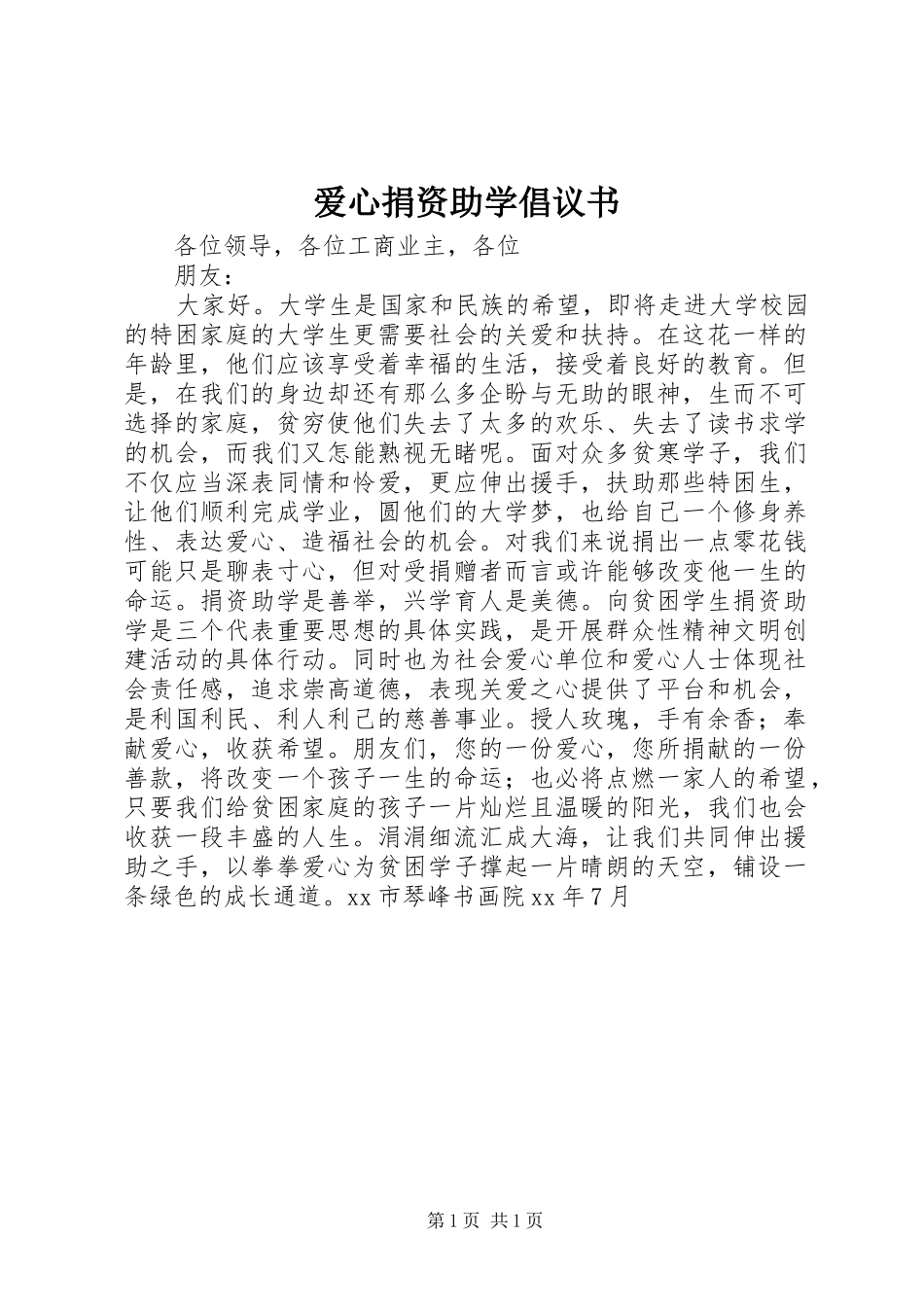 爱心捐资助学倡议书

各位领导，各位工商业主，各位

朋友：

大家好。大学生是国家和民族的希望，即将走进大学校园的特困家庭的大学生更需要社会的关爱和扶持。在这花一样的年龄里，他们应该享受着幸福的生活，接受着良好的教育。但是，在我们的身边却还有那么多企盼与无助的眼神，生而不可选择的家庭，贫穷使他们失去了太多的欢乐、失去了读书求学的机会，而我们又怎能熟视无睹呢。面对众多贫寒学子，我们不仅应当深表同情和怜爱，更应伸出援手，扶助那些特困生，让他们顺利完成学业，圆他们的大学梦，也给自己一个修身养性、表达爱心、造福社会的机会。对我们来说捐出一点零花钱可能只是聊表寸心，但对受捐赠者而言或许能够改变他一生的命运。捐资助学是善举，兴学育人是美德。向贫困学生捐资助学是三个代表重要思想的具体实践，是开展群众性精神文明创建活动的具体行动。同时也为社会爱心单位和爱心人士体现社会责任感，追求崇高道德，表现关爱之心提供了平台和机会，是利国利民、利人利己的慈善事业。授人玫瑰，手有余香；奉献爱心，收获希望。朋友们，您的一份爱心，您所捐献的一份善款，将改变一个孩子一生的命运；也必将点燃一家人的希望，只要我们给贫困家庭的孩子一片灿烂且温暖的阳光，我们也会收获一段丰盛的人生。涓涓细流汇成大海，让我们共同伸出援助之手，以拳拳爱心为贫困学子撑起一片晴朗的天空，铺设一条绿色的成长通道。xx 市琴峰书画院 xx 年 7 月

第 1 页 共 1 页